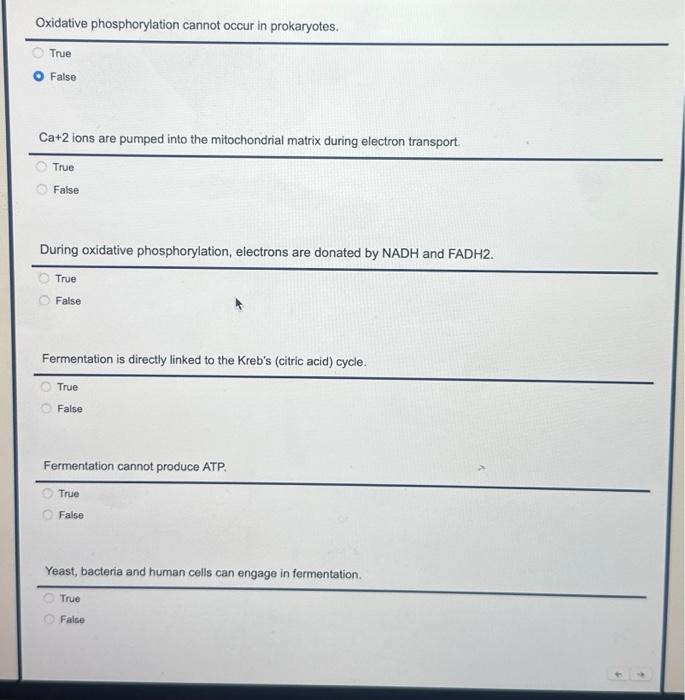 Oxidative phosphorylation cannot occur in prokaryotes.

True
False

Ca+2 ions are pumped into the mitochondrial matrix during electron transport.

True
False

During oxidative phosphorylation, electrons are donated by NADH and FADH2.

True
False

Fermentation is directly linked to the Kreb's (citric acid) cycle.

True
False

Fermentation cannot produce ATP.

True
False

Yeast, bacteria and human cells can engage in fermentation.

True
False